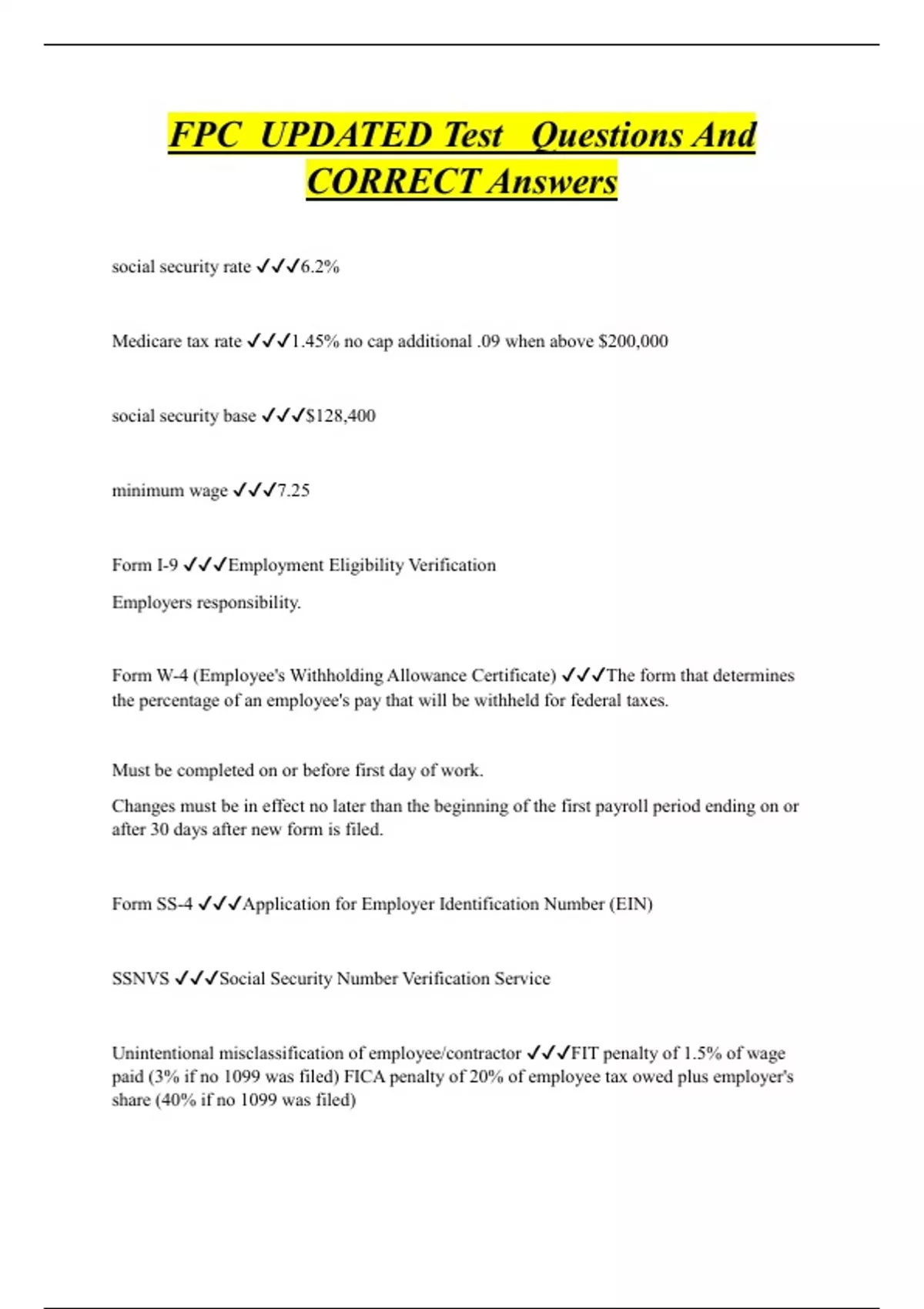 FPC UPDATED Test Questions And CORRECT Answers

social security rate ✓✓✓6.2%

Medicare tax rate ✓✓✓1.45% no cap additional .09 when above $200,000

social security base ✓✓✓$128,400

minimum wage ✓✓✓7.25

Form I-9 ✓✓✓Employment Eligibility Verification

Employers responsibility.

Form W-4 (Employee's Withholding Allowance Certificate) ✓✓✓The form that determines the percentage of an employee's pay that will be withheld for federal taxes.

Must be completed on or before first day of work.

Changes must be in effect no later than the beginning of the first payroll period ending on or after 30 days after new form is filed.

Form SS-4 ✓✓✓Application for Employer Identification Number (EIN)

SSNVS ✓✓✓Social Security Number Verification Service

Unintentional misclassification of employee/contractor ✓✓✓FIT penalty of 1.5% of wage paid (3% if no 1099 was filed) FICA penalty of 20% of employee tax owed plus employer's share (40% if no 1099 was filed)